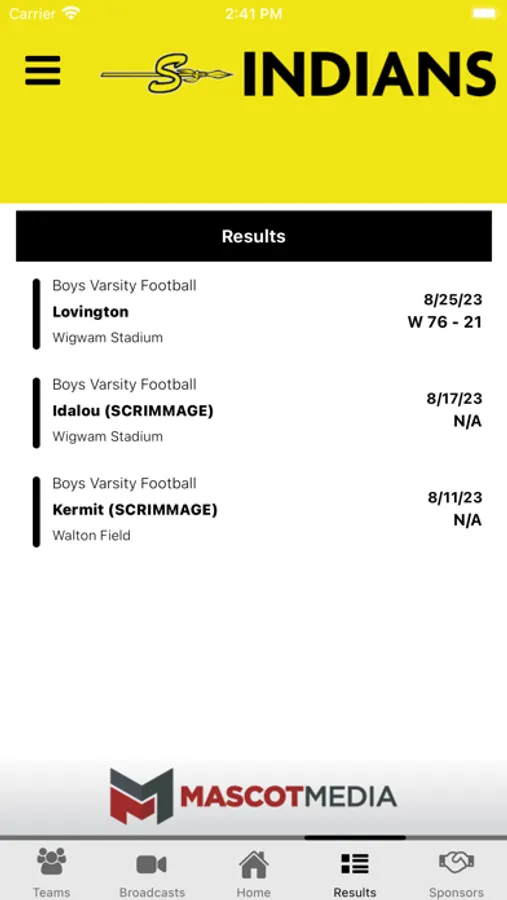 Carrier 2:41 PM

S INDIANS

Results

Boys Varsity Football
Lovington
Wigwam Stadium
8/25/23
W 76 - 21

Boys Varsity Football
Idalou (SCRIMMAGE)
Wigwam Stadium
8/17/23
N/A

Boys Varsity Football
Kermit (SCRIMMAGE)
Walton Field
8/11/23
N/A

MASCOTMEDIA

Teams Broadcasts Home Results Sponsors